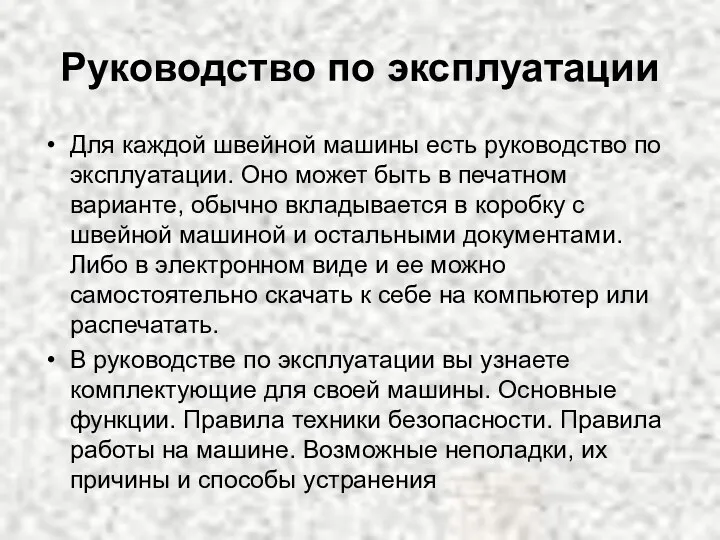 Руководство по эксплуатации

• Для каждой швейной машины есть руководство по эксплуатации. Оно может быть в печатном варианте, обычно вкладывается в коробку с швейной машиной и остальными документами. Либо в электронном виде и ее можно самостоятельно скачать к себе на компьютер или распечатать.
• В руководстве по эксплуатации вы узнаете комплектующие для своей машины. Основные функции. Правила техники безопасности. Правила работы на машине. Возможные неполадки, их причины и способы устранения